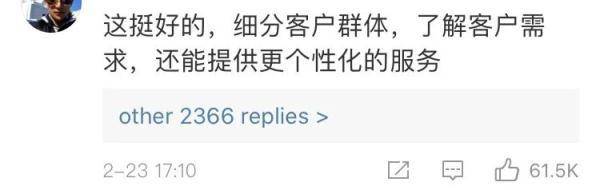 这挺好的，细分客户群体，了解客户需求，还能提供更个性化的服务

other 2366 replies >

2-23 17:10

61.5K